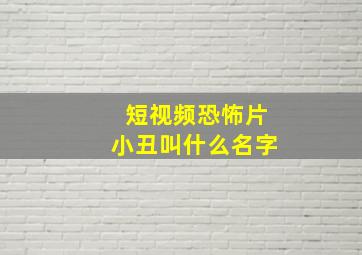 短视频恐怖片
小丑叫什么名字